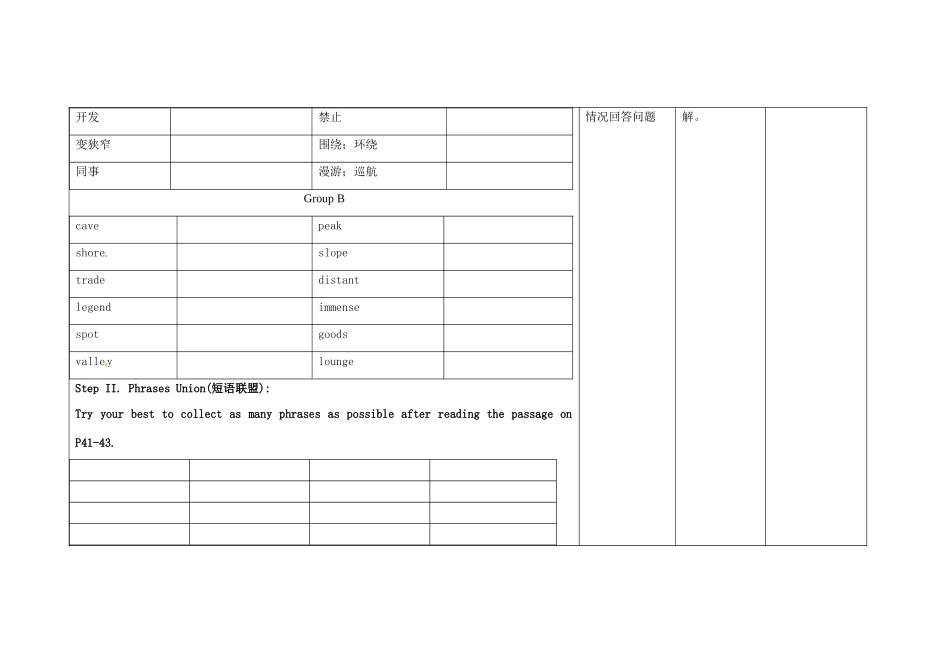 | 开发 |  | 禁止 |  |
|---|---|---|---|
| 变狭窄 |  | 围绕；环绕 |  |
| 同事 |  | 漫游；巡航 |  |

Group B

| cave |  | peak |  |
|---|---|---|---|
| shore. |  | slope |  |
| trade |  | distant |  |
| legend |  | immense |  |
| spot |  | goods |  |
| valley |  | lounge |  |

Step II. Phrases Union(短语联盟):

Try your best to collect as many phrases as possible after reading the passage on P41-43.

情况回答问题

解。